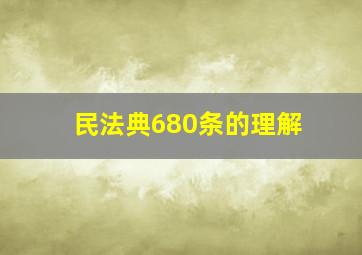 民法典680条的理解